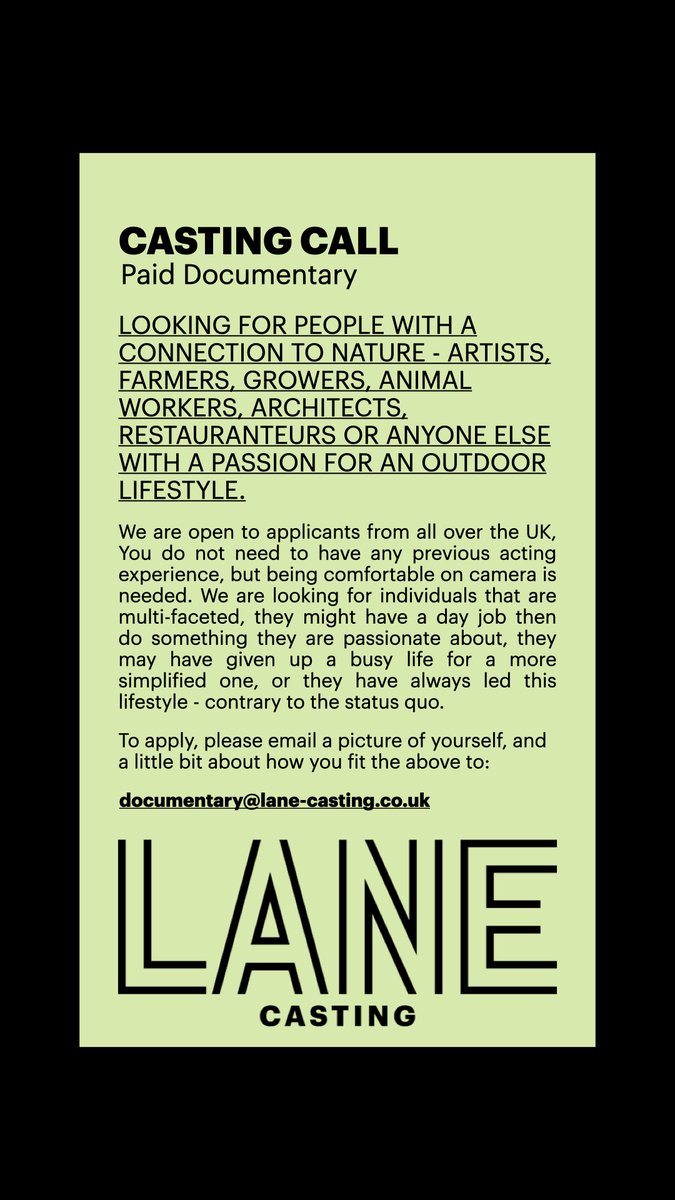 CASTING CALL
Paid Documentary

LOOKING FOR PEOPLE WITH A CONNECTION TO NATURE - ARTISTS, FARMERS, GROWERS, ANIMAL WORKERS, ARCHITECTS, RESTAURANTEURS OR ANYONE ELSE WITH A PASSION FOR AN OUTDOOR LIFESTYLE.

We are open to applicants from all over the UK, You do not need to have any previous acting experience, but being comfortable on camera is needed. We are looking for individuals that are multi-faceted, they might have a day job then do something they are passionate about, they may have given up a busy life for a more simplified one, or they have always led this lifestyle - contrary to the status quo.

To apply, please email a picture of yourself, and a little bit about how you fit the above to:

documentary@lane-casting.co.uk

LANE
CASTING